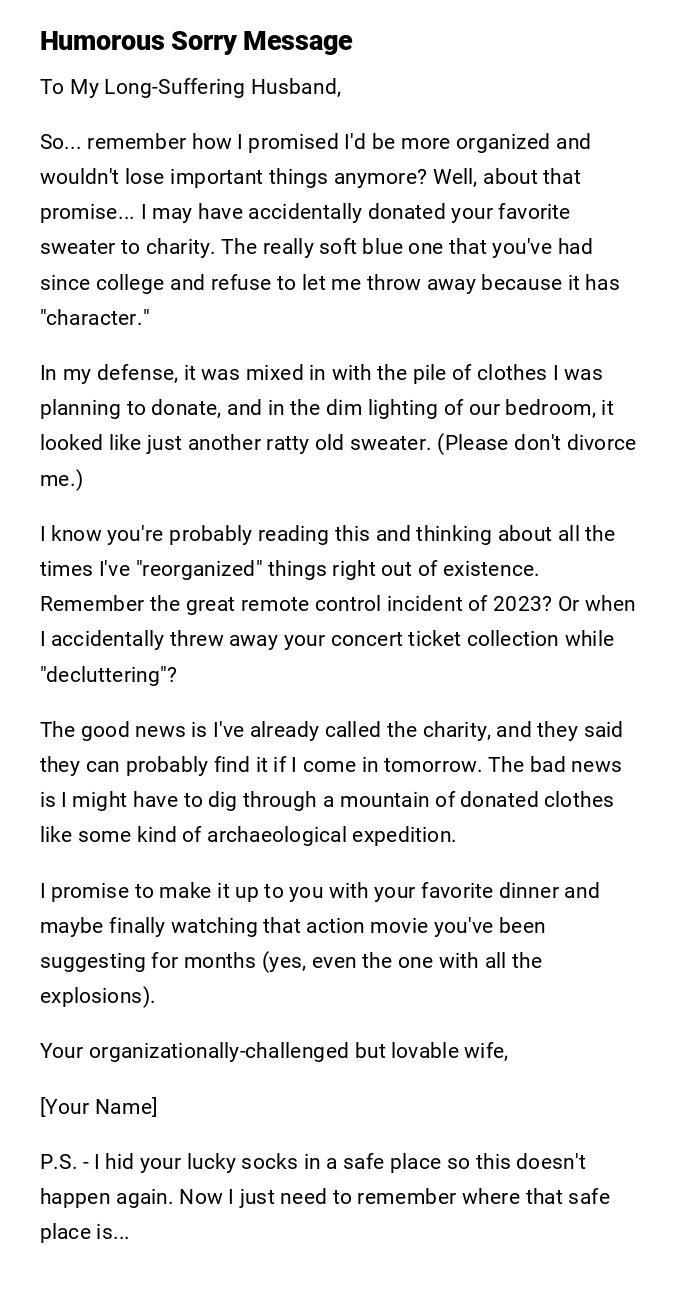 Humorous Sorry Message

To My Long-Suffering Husband,

So... remember how I promised I'd be more organized and wouldn't lose important things anymore? Well, about that promise... I may have accidentally donated your favorite sweater to charity. The really soft blue one that you've had since college and refuse to let me throw away because it has "character."

In my defense, it was mixed in with the pile of clothes I was planning to donate, and in the dim lighting of our bedroom, it looked like just another ratty old sweater. (Please don't divorce me.)

I know you're probably reading this and thinking about all the times I've "reorganized" things right out of existence. Remember the great remote control incident of 2023? Or when I accidentally threw away your concert ticket collection while "decluttering"?

The good news is I've already called the charity, and they said they can probably find it if I come in tomorrow. The bad news is I might have to dig through a mountain of donated clothes like some kind of archaeological expedition.

I promise to make it up to you with your favorite dinner and maybe finally watching that action movie you've been suggesting for months (yes, even the one with all the explosions).

Your organizationally-challenged but lovable wife,

[Your Name]

P.S. - I hid your lucky socks in a safe place so this doesn't happen again. Now I just need to remember where that safe place is...